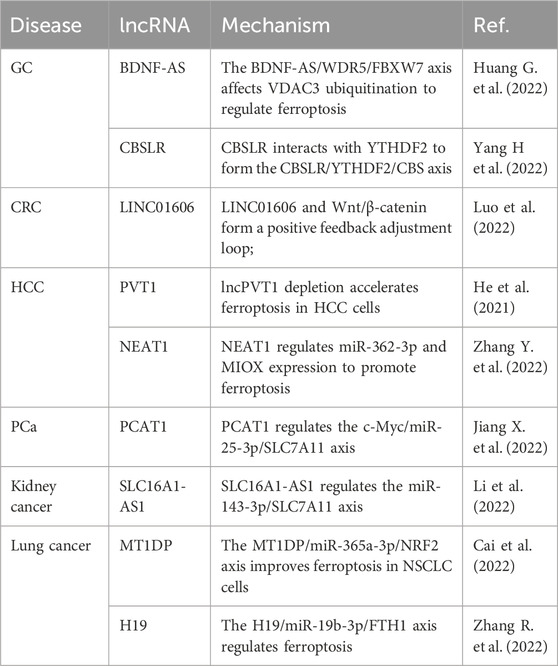 | Disease | lncRNA | Mechanism | Ref. |
|---|---|---|---|
| GC | BDNF-AS | The BDNF-AS/WDR5/FBXW7 axis affects VDAC3 ubiquitination to regulate ferroptosis | Huang G. et al. (2022) |
| | CBSLR | CBSLR interacts with YTHDF2 to form the CBSLR/YTHDF2/CBS axis | Yang H et al. (2022) |
| CRC | LINC01606 | LINC01606 and Wnt/β-catenin form a positive feedback adjustment loop; | Luo et al. (2022) |
| HCC | PVT1 | lncPVT1 depletion accelerates ferroptosis in HCC cells | He et al. (2021) |
| | NEAT1 | NEAT1 regulates miR-362-3p and MIOX expression to promote ferroptosis | Zhang Y. et al. (2022) |
| PCa | PCAT1 | PCAT1 regulates the c-Myc/miR-25-3p/SLC7A11 axis | Jiang X. et al. (2022) |
| Kidney cancer | SLC16A1-AS1 | SLC16A1-AS1 regulates the miR-143-3p/SLC7A11 axis | Li et al. (2022) |
| Lung cancer | MT1DP | The MT1DP/miR-365a-3p/NRF2 axis improves ferroptosis in NSCLC cells | Cai et al. (2022) |
| | H19 | The H19/miR-19b-3p/FTH1 axis regulates ferroptosis | Zhang R. et al. (2022) |